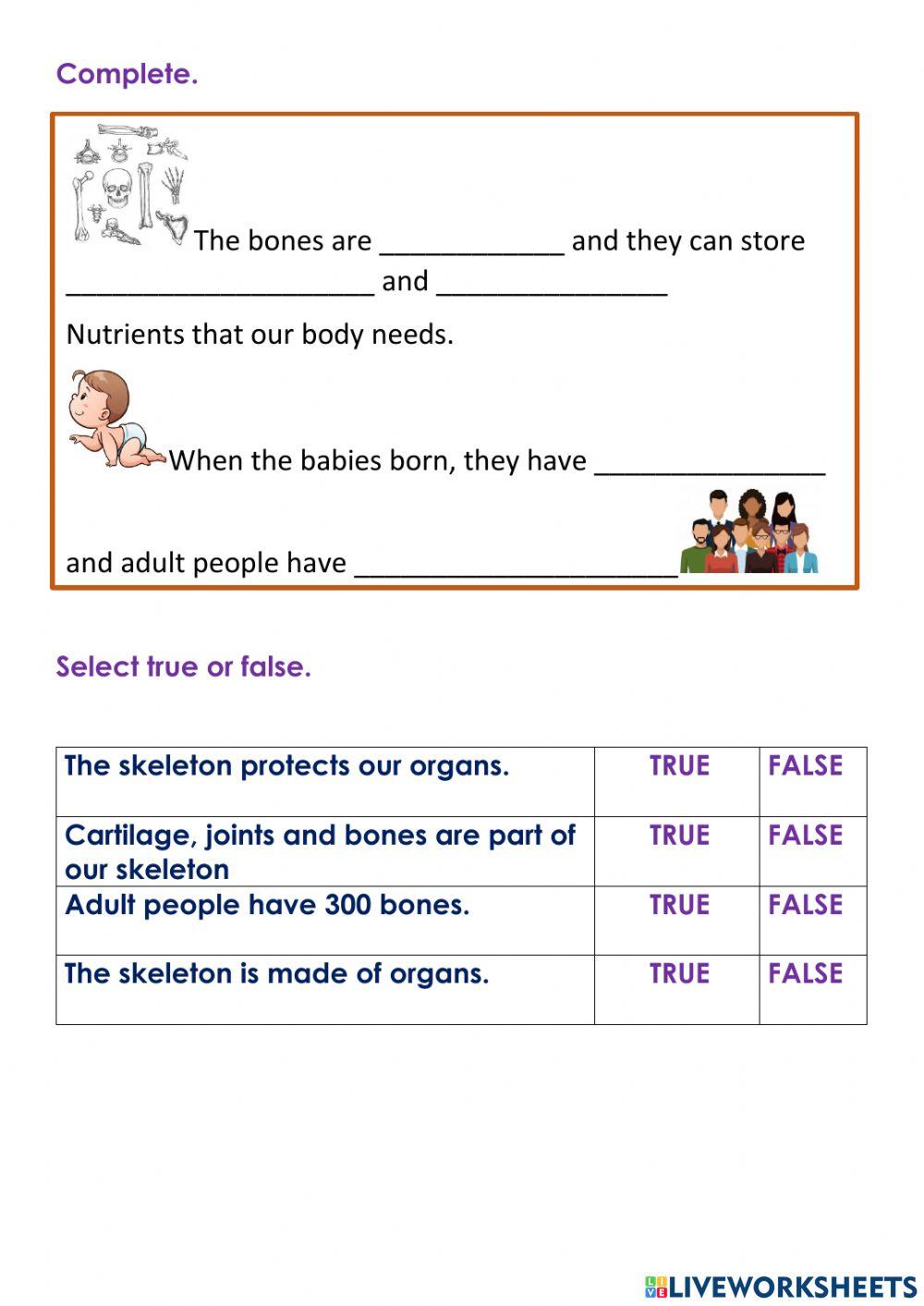 Complete.

The bones are ____________ and they can store ____________________ and _______________

Nutrients that our body needs.

When the babies born, they have _______________

and adult people have _____________________

Select true or false.

| The skeleton protects our organs. | TRUE | FALSE |
|---|---|---|
| Cartilage, joints and bones are part of our skeleton | TRUE | FALSE |
| Adult people have 300 bones. | TRUE | FALSE |
| The skeleton is made of organs. | TRUE | FALSE |

LIVEWORKSHEETS